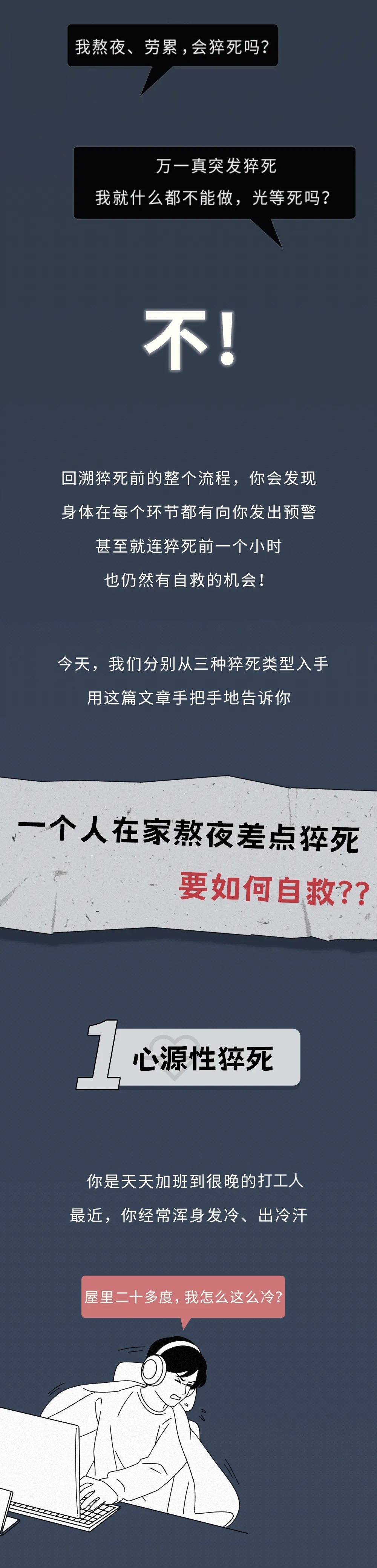 我熬夜、劳累，会猝死吗？

万一真突发猝死
我就什么都不能做，光等死吗？

不！

回溯猝死前的整个流程，你会发现
身体在每个环节都有向你发出预警
甚至就连猝死前一个小时
也仍然有自救的机会！

今天，我们分别从三种猝死类型入手
用这篇文章手把手地告诉你

一个人在家熬夜差点猝死
要如何自救??

1 心源性猝死

你是天天加班到很晚的打工人
最近，你经常浑身发冷、出冷汗

屋里二十多度，我怎么这么冷？